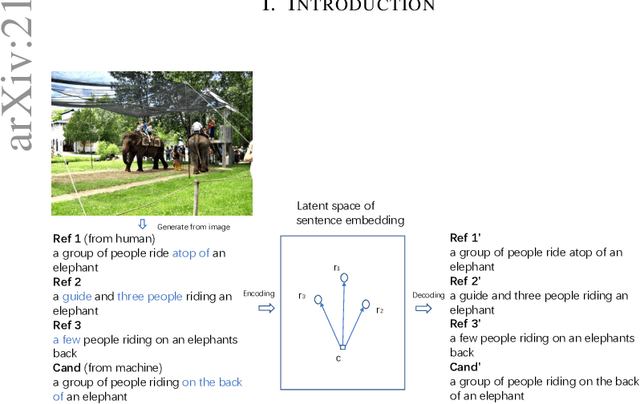 arXiv:21

I. INTRODUCTION

Generate from image

Ref 1 (from human)
a group of people ride atop of an elephant
Ref 2
a guide and three people riding an elephant
Ref 3
a few people riding on an elephants back
Cand (from machine)
a group of people riding on the back of an elephant

Encoding

Latent space of sentence embedding

$r_1$
$r_3$
$r_2$
c

Decoding

Ref 1'
a group of people ride atop of an elephant
Ref 2'
a guide and three people riding an elephant
Ref 3'
a few people riding on an elephants back
Cand'
a group of people riding on the back of an elephant